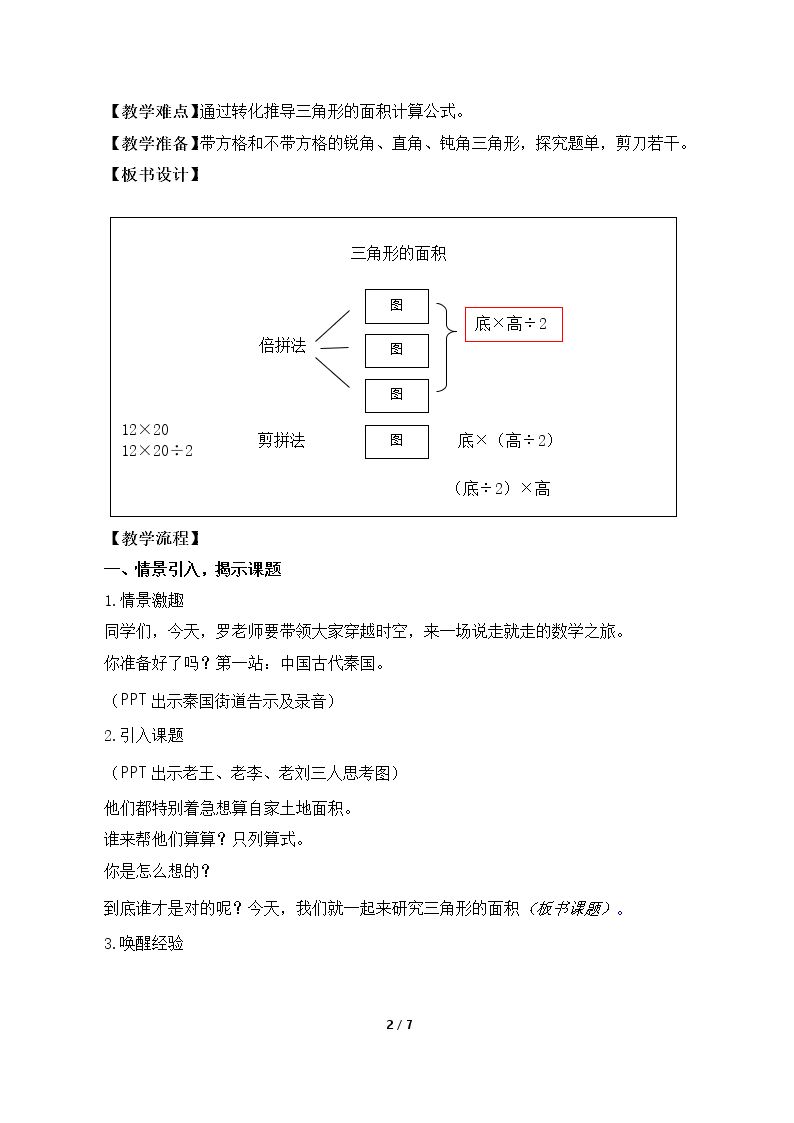 【教学难点】通过转化推导三角形的面积计算公式。

【教学准备】带方格和不带方格的锐角、直角、钝角三角形，探究题单，剪刀若干。

【板书设计】

三角形的面积

倍拼法

图

图

图

底×高÷2

12×20
12×20÷2

剪拼法

图

底×（高÷2）

（底÷2）×高

【教学流程】

一、情景引入，揭示课题

1.情景激趣

同学们，今天，罗老师要带领大家穿越时空，来一场说走就走的数学之旅。

你准备好了吗？第一站：中国古代秦国。

（PPT出示秦国街道告示及录音）

2.引入课题

（PPT出示老王、老李、老刘三人思考图）

他们都特别着急想算自家土地面积。

谁来帮他们算算？只列算式。

你是怎么想的？

到底谁才是对的呢？今天，我们就一起来研究三角形的面积（板书课题）。

3.唤醒经验

2 / 7